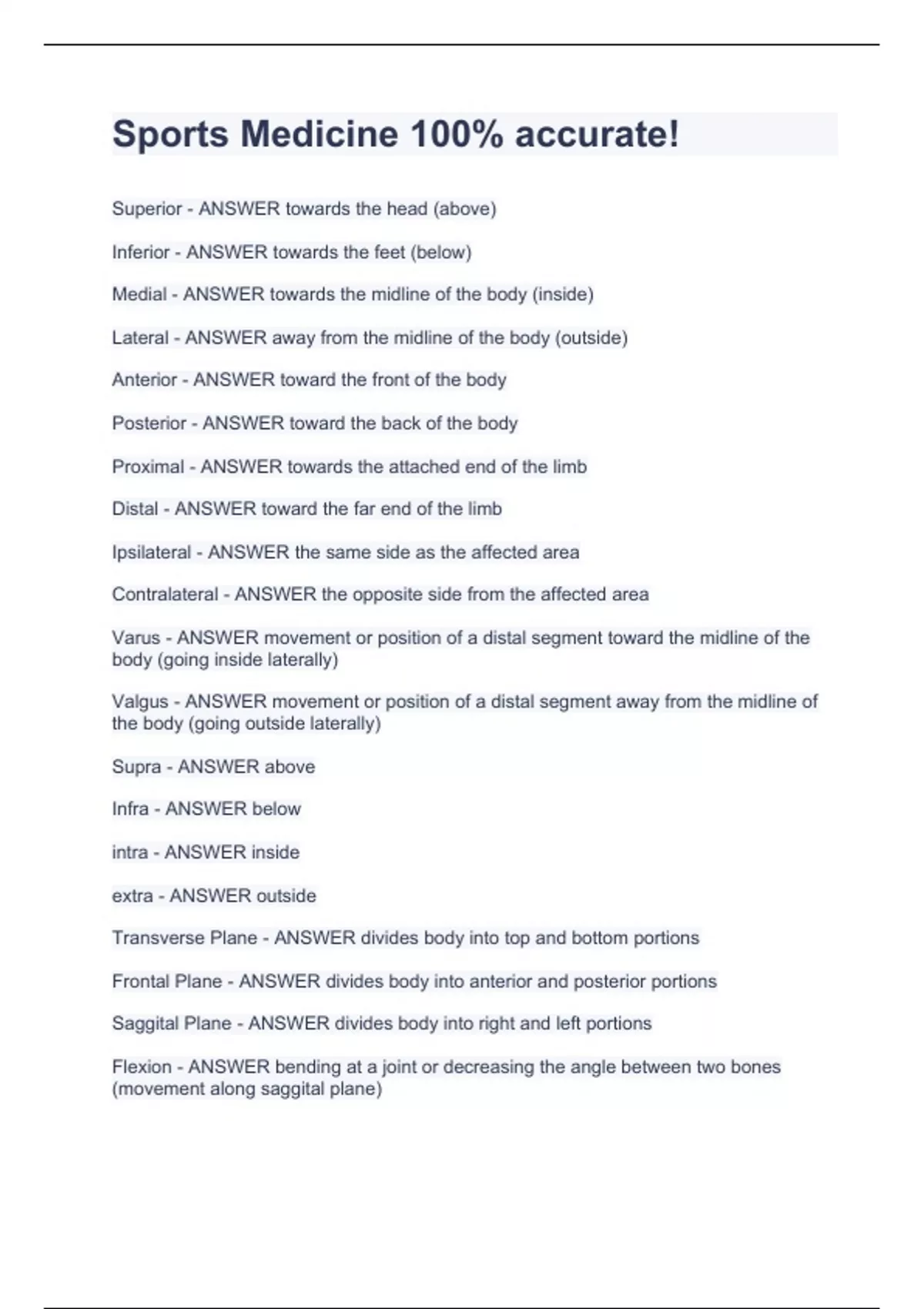 Sports Medicine 100% accurate!

Superior - ANSWER towards the head (above)

Inferior - ANSWER towards the feet (below)

Medial - ANSWER towards the midline of the body (inside)

Lateral - ANSWER away from the midline of the body (outside)

Anterior - ANSWER toward the front of the body

Posterior - ANSWER toward the back of the body

Proximal - ANSWER towards the attached end of the limb

Distal - ANSWER toward the far end of the limb

Ipsilateral - ANSWER the same side as the affected area

Contralateral - ANSWER the opposite side from the affected area

Varus - ANSWER movement or position of a distal segment toward the midline of the body (going inside laterally)

Valgus - ANSWER movement or position of a distal segment away from the midline of the body (going outside laterally)

Supra - ANSWER above

Infra - ANSWER below

intra - ANSWER inside

extra - ANSWER outside

Transverse Plane - ANSWER divides body into top and bottom portions

Frontal Plane - ANSWER divides body into anterior and posterior portions

Saggital Plane - ANSWER divides body into right and left portions

Flexion - ANSWER bending at a joint or decreasing the angle between two bones (movement along saggital plane)